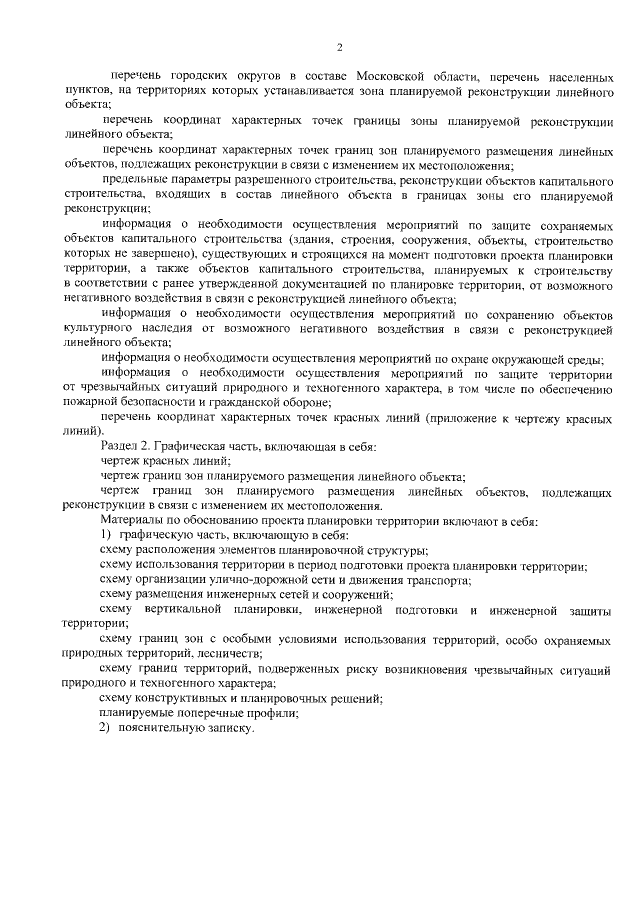 2

перечень городских округов в составе Московской области, перечень населенных пунктов, на территориях которых устанавливается зона планируемой реконструкции линейного объекта;

перечень координат характерных точек границы зоны планируемой реконструкции линейного объекта;

перечень координат характерных точек границ зон планируемого размещения линейных объектов, подлежащих реконструкции в связи с изменением их местоположения;

предельные параметры разрешенного строительства, реконструкции объектов капитального строительства, входящих в состав линейного объекта в границах зоны его планируемой реконструкции;

информация о необходимости осуществления мероприятий по защите сохраняемых объектов капитального строительства (здания, строения, сооружения, объекты, строительство которых не завершено), существующих и строящихся на момент подготовки проекта планировки территории, а также объектов капитального строительства, планируемых к строительству в соответствии с ранее утвержденной документацией по планировке территории, от возможного негативного воздействия в связи с реконструкцией линейного объекта;

информация о необходимости осуществления мероприятий по сохранению объектов культурного наследия от возможного негативного воздействия в связи с реконструкцией линейного объекта;

информация о необходимости осуществления мероприятий по охране окружающей среды;

информация о необходимости осуществления мероприятий по защите территории от чрезвычайных ситуаций природного и техногенного характера, в том числе по обеспечению пожарной безопасности и гражданской обороне;

перечень координат характерных точек красных линий (приложение к чертежу красных линий).

Раздел 2. Графическая часть, включающая в себя:

чертеж красных линий;

чертеж границ зон планируемого размещения линейного объекта;

чертеж границ зон планируемого размещения линейных объектов, подлежащих реконструкции в связи с изменением их местоположения.

Материалы по обоснованию проекта планировки территории включают в себя:

1) графическую часть, включающую в себя:

схему расположения элементов планировочной структуры;

схему использования территории в период подготовки проекта планировки территории;

схему организации улично-дорожной сети и движения транспорта;

схему размещения инженерных сетей и сооружений;

схему вертикальной планировки, инженерной подготовки и инженерной защиты территории;

схему границ зон с особыми условиями использования территорий, особо охраняемых природных территорий, лесничеств;

схему границ территорий, подверженных риску возникновения чрезвычайных ситуаций природного и техногенного характера;

схему конструктивных и планировочных решений;

планируемые поперечные профили;

2) пояснительную записку.